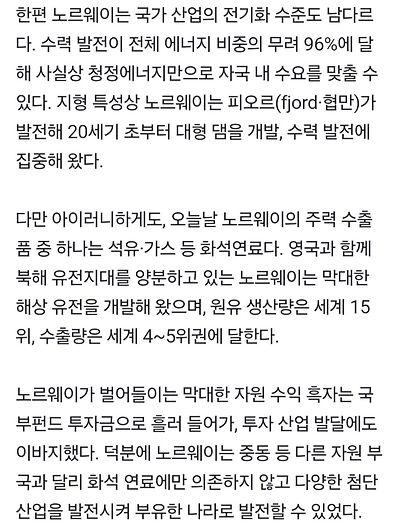 한편 노르웨이는 국가 산업의 전기화 수준도 남다르다. 수력 발전이 전체 에너지 비중의 무려 96%에 달해 사실상 청정에너지만으로 자국 내 수요를 맞출 수 있다. 지형 특성상 노르웨이는 피오르(fjord·협만)가 발전해 20세기 초부터 대형 댐을 개발, 수력 발전에 집중해 왔다.

다만 아이러니하게도, 오늘날 노르웨이의 주력 수출품 중 하나는 석유·가스 등 화석연료다. 영국과 함께 북해 유전지대를 양분하고 있는 노르웨이는 막대한 해상 유전을 개발해 왔으며, 원유 생산량은 세계 15위, 수출량은 세계 4~5위권에 달한다.

노르웨이가 벌어들이는 막대한 자원 수익 흑자는 국부펀드 투자금으로 흘러 들어가, 투자 산업 발달에도 이바지했다. 덕분에 노르웨이는 중동 등 다른 자원 부국과 달리 화석 연료에만 의존하지 않고 다양한 첨단 산업을 발전시켜 부유한 나라로 발전할 수 있었다.